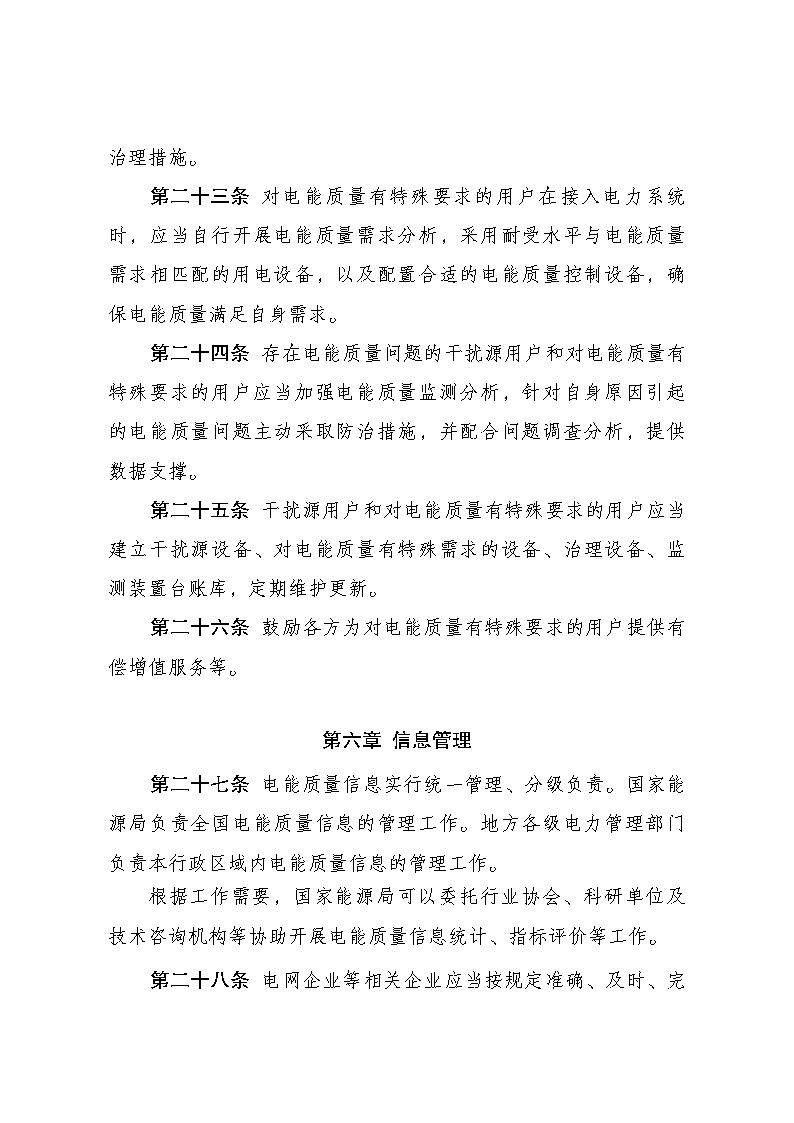 治理措施。

第二十三条 对电能质量有特殊要求的用户在接入电力系统时，应当自行开展电能质量需求分析，采用耐受水平与电能质量需求相匹配的用电设备，以及配置合适的电能质量控制设备，确保电能质量满足自身需求。

第二十四条 存在电能质量问题的干扰源用户和对电能质量有特殊要求的用户应当加强电能质量监测分析，针对自身原因引起的电能质量问题主动采取防治措施，并配合问题调查分析，提供数据支撑。

第二十五条 干扰源用户和对电能质量有特殊要求的用户应当建立干扰源设备、对电能质量有特殊需求的设备、治理设备、监测装置台账库，定期维护更新。

第二十六条 鼓励各方为对电能质量有特殊要求的用户提供有偿增值服务等。

第六章 信息管理

第二十七条 电能质量信息实行统一管理、分级负责。国家能源局负责全国电能质量信息的管理工作。地方各级电力管理部门负责本行政区域内电能质量信息的管理工作。

根据工作需要，国家能源局可以委托行业协会、科研单位及技术咨询机构等协助开展电能质量信息统计、指标评价等工作。

第二十八条 电网企业等相关企业应当按规定准确、及时、完